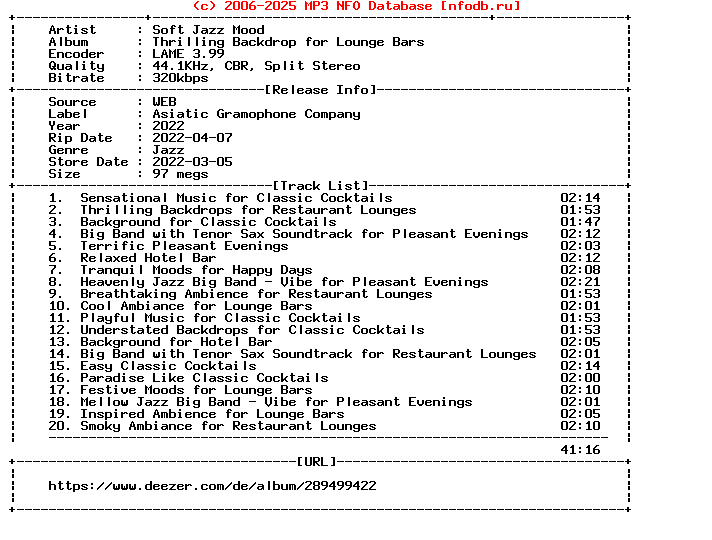 (c) 2006-2025 MP3 NFO Database [nfodb.ru]

Artist : Soft Jazz Mood
Album : Thrilling Backdrop for Lounge Bars
Encoder : LAME 3.99
Quality : 44.1KHz, CBR, Split Stereo
Bitrate : 320kbps

[Release Info]

Source : WEB
Label : Asiatic Gramophone Company
Year : 2022
Rip Date : 2022-04-07
Genre : Jazz
Store Date : 2022-03-05
Size : 97 megs

[Track List]

1. Sensational Music for Classic Cocktails 02:14
2. Thrilling Backdrops for Restaurant Lounges 01:53
3. Background for Classic Cocktails 01:47
4. Big Band with Tenor Sax Soundtrack for Pleasant Evenings 02:12
5. Terrific Pleasant Evenings 02:03
6. Relaxed Hotel Bar 02:12
7. Tranquil Moods for Happy Days 02:08
8. Heavenly Jazz Big Band - Vibe for Pleasant Evenings 02:21
9. Breathtaking Ambience for Restaurant Lounges 01:53
10. Cool Ambiance for Lounge Bars 02:01
11. Playful Music for Classic Cocktails 01:53
12. Understated Backdrops for Classic Cocktails 01:53
13. Background for Hotel Bar 02:05
14. Big Band with Tenor Sax Soundtrack for Restaurant Lounges 02:01
15. Easy Classic Cocktails 02:14
16. Paradise Like Classic Cocktails 02:00
17. Festive Moods for Lounge Bars 02:10
18. Mellow Jazz Big Band - Vibe for Pleasant Evenings 02:01
19. Inspired Ambience for Lounge Bars 02:05
20. Smoky Ambiance for Restaurant Lounges 02:10

41:16

[URL]

https://www.deezer.com/de/album/289499422